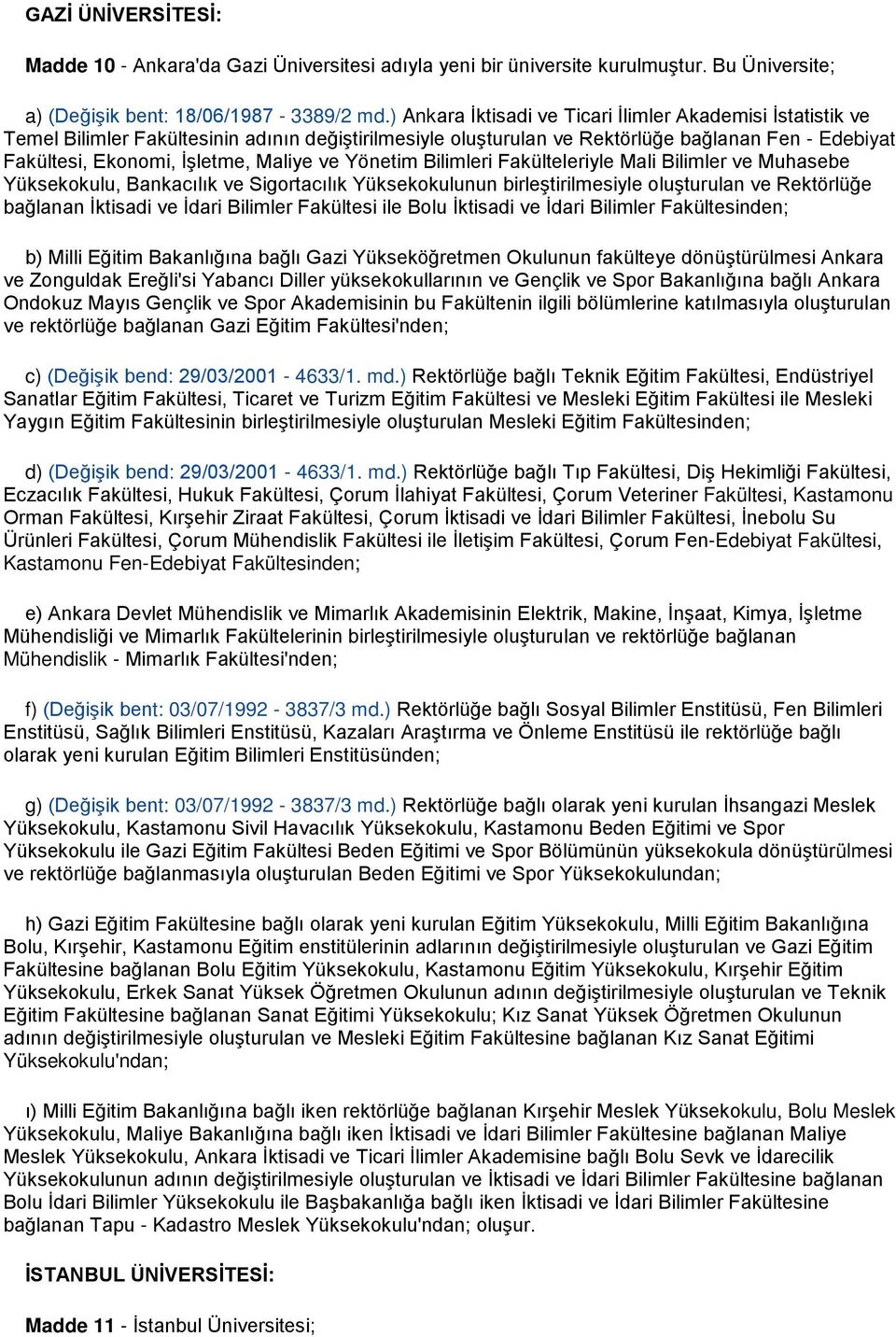 GAZİ ÜNİVERSİTESİ:

Madde 10 - Ankara'da Gazi Üniversitesi adıyla yeni bir üniversite kurulmuştur. Bu Üniversite;

a) (Değişik bent: 18/06/1987 - 3389/2 md.) Ankara İktisadi ve Ticari İlimler Akademisi İstatistik ve Temel Bilimler Fakültesinin adının değiştirilmesiyle oluşturulan ve Rektörlüğe bağlanan Fen - Edebiyat Fakültesi, Ekonomi, İşletme, Maliye ve Yönetim Bilimleri Fakülteleriyle Mali Bilimler ve Muhasebe Yüksekokulu, Bankacılık ve Sigortacılık Yüksekokulunun birleştirilmesiyle oluşturulan ve Rektörlüğe bağlanan İktisadi ve İdari Bilimler Fakültesi ile Bolu İktisadi ve İdari Bilimler Fakültesinden;

b) Milli Eğitim Bakanlığına bağlı Gazi Yükseköğretmen Okulunun fakülteye dönüştürülmesi Ankara ve Zonguldak Ereğli'si Yabancı Diller yüksekokullarının ve Gençlik ve Spor Bakanlığına bağlı Ankara Ondokuz Mayıs Gençlik ve Spor Akademisinin bu Fakültenin ilgili bölümlerine katılmasıyla oluşturulan ve rektörlüğe bağlanan Gazi Eğitim Fakültesi'nden;

c) (Değişik bend: 29/03/2001 - 4633/1. md.) Rektörlüğe bağlı Teknik Eğitim Fakültesi, Endüstriyel Sanatlar Eğitim Fakültesi, Ticaret ve Turizm Eğitim Fakültesi ve Mesleki Eğitim Fakültesi ile Mesleki Yaygın Eğitim Fakültesinin birleştirilmesiyle oluşturulan Mesleki Eğitim Fakültesinden;

d) (Değişik bend: 29/03/2001 - 4633/1. md.) Rektörlüğe bağlı Tıp Fakültesi, Diş Hekimliği Fakültesi, Eczacılık Fakültesi, Hukuk Fakültesi, Çorum İlahiyat Fakültesi, Çorum Veteriner Fakültesi, Kastamonu Orman Fakültesi, Kırşehir Ziraat Fakültesi, Çorum İktisadi ve İdari Bilimler Fakültesi, İnebolu Su Ürünleri Fakültesi, Çorum Mühendislik Fakültesi ile İletişim Fakültesi, Çorum Fen-Edebiyat Fakültesi, Kastamonu Fen-Edebiyat Fakültesinden;

e) Ankara Devlet Mühendislik ve Mimarlık Akademisinin Elektrik, Makine, İnşaat, Kimya, İşletme Mühendisliği ve Mimarlık Fakültelerinin birleştirilmesiyle oluşturulan ve rektörlüğe bağlanan Mühendislik - Mimarlık Fakültesi'nden;

f) (Değişik bent: 03/07/1992 - 3837/3 md.) Rektörlüğe bağlı Sosyal Bilimler Enstitüsü, Fen Bilimleri Enstitüsü, Sağlık Bilimleri Enstitüsü, Kazaları Araştırma ve Önleme Enstitüsü ile rektörlüğe bağlı olarak yeni kurulan Eğitim Bilimleri Enstitüsünden;

g) (Değişik bent: 03/07/1992 - 3837/3 md.) Rektörlüğe bağlı olarak yeni kurulan İhsangazi Meslek Yüksekokulu, Kastamonu Sivil Havacılık Yüksekokulu, Kastamonu Beden Eğitimi ve Spor Yüksekokulu ile Gazi Eğitim Fakültesi Beden Eğitimi ve Spor Bölümünün yüksekokula dönüştürülmesi ve rektörlüğe bağlanmasıyla oluşturulan Beden Eğitimi ve Spor Yüksekokulundan;

h) Gazi Eğitim Fakültesine bağlı olarak yeni kurulan Eğitim Yüksekokulu, Milli Eğitim Bakanlığına Bolu, Kırşehir, Kastamonu Eğitim enstitülerinin adlarının değiştirilmesiyle oluşturulan ve Gazi Eğitim Fakültesine bağlanan Bolu Eğitim Yüksekokulu, Kastamonu Eğitim Yüksekokulu, Kırşehir Eğitim Yüksekokulu, Erkek Sanat Yüksek Öğretmen Okulunun adının değiştirilmesiyle oluşturulan ve Teknik Eğitim Fakültesine bağlanan Sanat Eğitimi Yüksekokulu; Kız Sanat Yüksek Öğretmen Okulunun adının değiştirilmesiyle oluşturulan ve Mesleki Eğitim Fakültesine bağlanan Kız Sanat Eğitimi Yüksekokulu'ndan;

ı) Milli Eğitim Bakanlığına bağlı iken rektörlüğe bağlanan Kırşehir Meslek Yüksekokulu, Bolu Meslek Yüksekokulu, Maliye Bakanlığına bağlı iken İktisadi ve İdari Bilimler Fakültesine bağlanan Maliye Meslek Yüksekokulu, Ankara İktisadi ve Ticari İlimler Akademisine bağlı Bolu Sevk ve İdarecilik Yüksekokulunun adının değiştirilmesiyle oluşturulan ve İktisadi ve İdari Bilimler Fakültesine bağlanan Bolu İdari Bilimler Yüksekokulu ile Başbakanlığa bağlı iken İktisadi ve İdari Bilimler Fakültesine bağlanan Tapu - Kadastro Meslek Yüksekokulu'ndan; oluşur.

İSTANBUL ÜNİVERSİTESİ:

Madde 11 - İstanbul Üniversitesi;